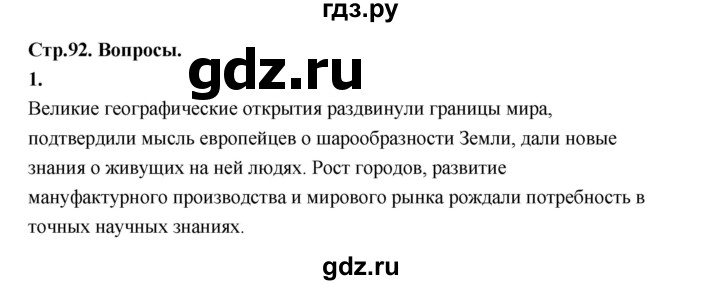 гдз.ру

Стр.92. Вопросы.

gdz.ru

1.

Великие географические открытия раздвинули границы мира, подтвердили мысль европейцев о шарообразности Земли, дали новые знания о живущих на ней людях. Рост городов, развитие мануфактурного производства и мирового рынка рождали потребность в точных научных знаниях.

gdz.ru